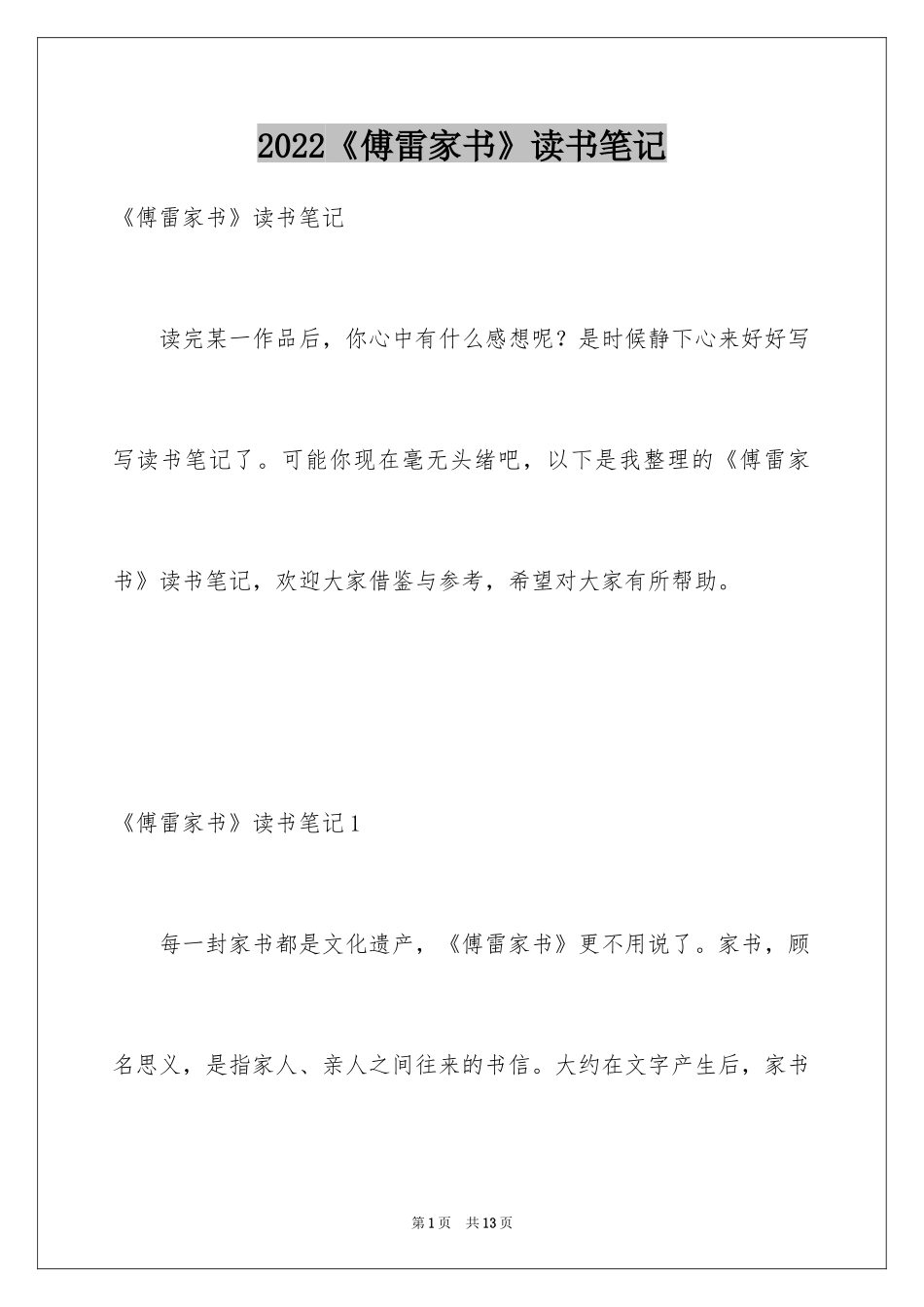 2022《傅雷家书》读书笔记

《傅雷家书》读书笔记

读完某一作品后，你心中有什么感想呢？是时候静下心来好好写写读书笔记了。可能你现在毫无头绪吧，以下是我整理的《傅雷家书》读书笔记，欢迎大家借鉴与参考，希望对大家有所帮助。

《傅雷家书》读书笔记1

每一封家书都是文化遗产，《傅雷家书》更不用说了。家书，顾名思义，是指家人、亲人之间往来的书信。大约在文字产生后，家书

第1页 共13页